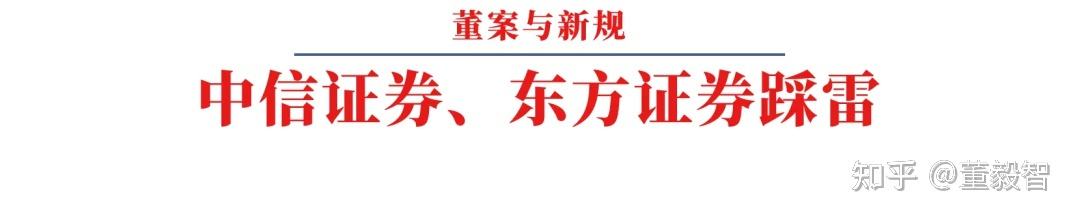 董案与新规

中信证券、东方证券踩雷

知乎 @董毅智